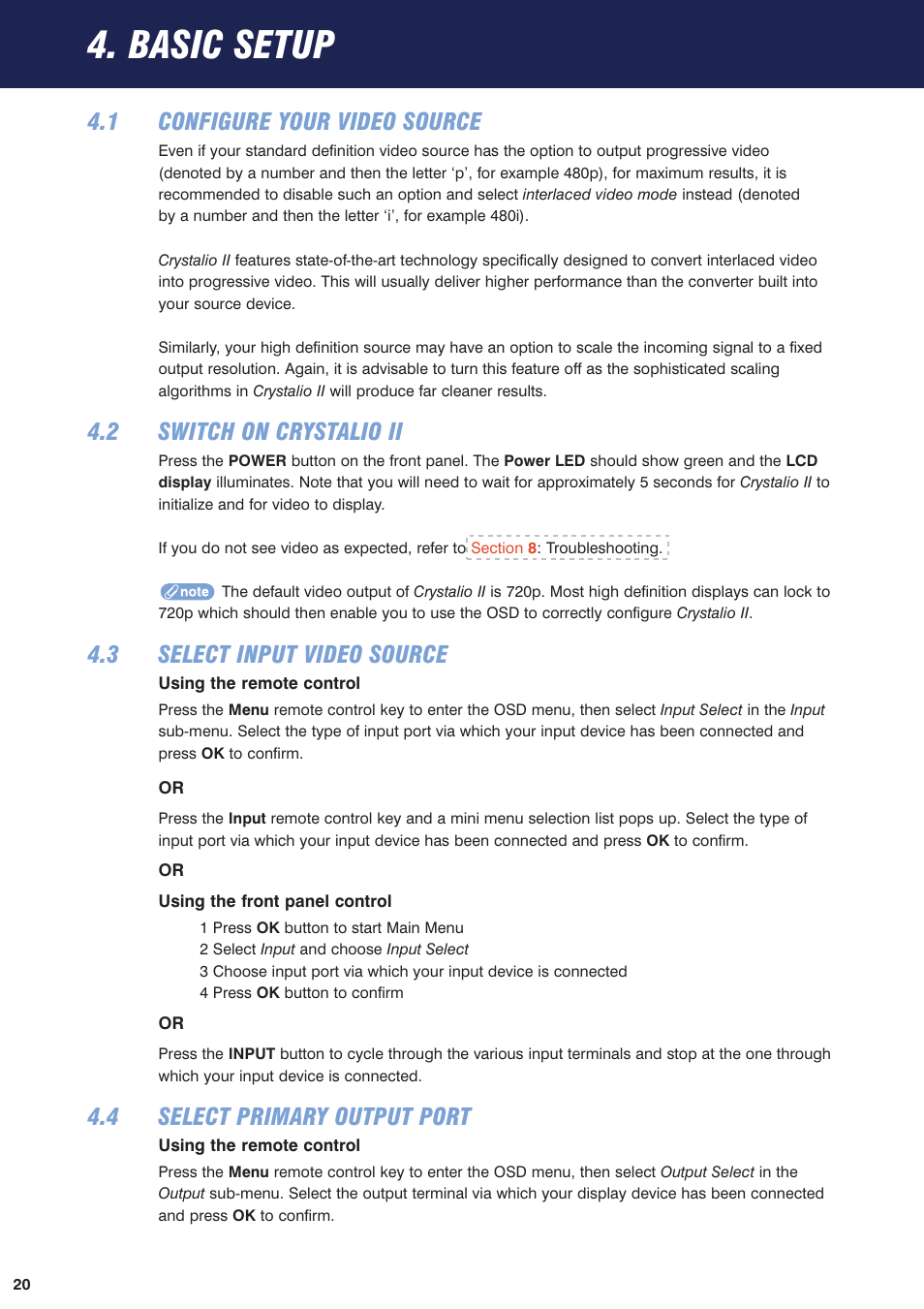 4. BASIC SETUP

4.1 CONFIGURE YOUR VIDEO SOURCE

Even if your standard definition video source has the option to output progressive video (denoted by a number and then the letter ‘p’, for example 480p), for maximum results, it is recommended to disable such an option and select interlaced video mode instead (denoted by a number and then the letter ‘i’, for example 480i).

Crystalio II features state-of-the-art technology specifically designed to convert interlaced video into progressive video. This will usually deliver higher performance than the converter built into your source device.

Similarly, your high definition source may have an option to scale the incoming signal to a fixed output resolution. Again, it is advisable to turn this feature off as the sophisticated scaling algorithms in Crystalio II will produce far cleaner results.

4.2 SWITCH ON CRYSTALIO II

Press the POWER button on the front panel. The Power LED should show green and the LCD display illuminates. Note that you will need to wait for approximately 5 seconds for Crystalio II to initialize and for video to display.

If you do not see video as expected, refer to Section 8: Troubleshooting.

note The default video output of Crystalio II is 720p. Most high definition displays can lock to 720p which should then enable you to use the OSD to correctly configure Crystalio II.

4.3 SELECT INPUT VIDEO SOURCE

Using the remote control

Press the Menu remote control key to enter the OSD menu, then select Input Select in the Input sub-menu. Select the type of input port via which your input device has been connected and press OK to confirm.

OR

Press the Input remote control key and a mini menu selection list pops up. Select the type of input port via which your input device has been connected and press OK to confirm.

OR

Using the front panel control

1 Press OK button to start Main Menu
2 Select Input and choose Input Select
3 Choose input port via which your input device is connected
4 Press OK button to confirm

OR

Press the INPUT button to cycle through the various input terminals and stop at the one through which your input device is connected.

4.4 SELECT PRIMARY OUTPUT PORT

Using the remote control

Press the Menu remote control key to enter the OSD menu, then select Output Select in the Output sub-menu. Select the output terminal via which your display device has been connected and press OK to confirm.

20